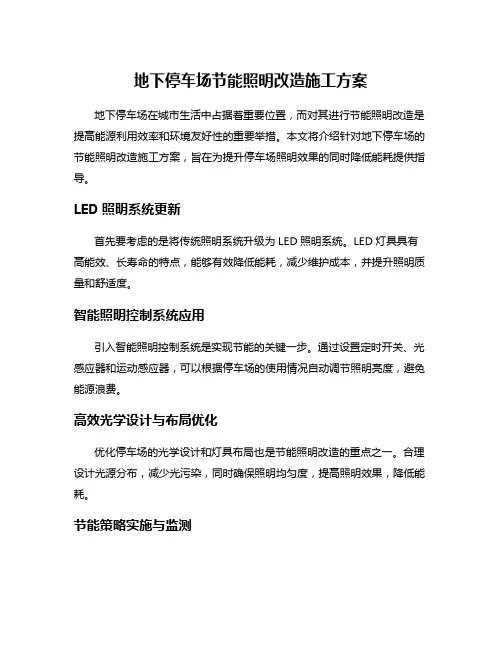 地下停车场节能照明改造施工方案

地下停车场在城市生活中占据着重要位置，而对其进行节能照明改造是提高能源利用效率和环境友好性的重要举措。本文将介绍针对地下停车场的节能照明改造施工方案，旨在为提升停车场照明效果的同时降低能耗提供指导。

LED 照明系统更新

首先要考虑的是将传统照明系统升级为 LED 照明系统。LED 灯具具有高能效、长寿命的特点，能够有效降低能耗，减少维护成本，并提升照明质量和舒适度。

智能照明控制系统应用

引入智能照明控制系统是实现节能的关键一步。通过设置定时开关、光感应器和运动感应器，可以根据停车场的使用情况自动调节照明亮度，避免能源浪费。

高效光学设计与布局优化

优化停车场的光学设计和灯具布局也是节能照明改造的重点之一。合理设计光源分布，减少光污染，同时确保照明均匀度，提高照明效果，降低能耗。

节能策略实施与监测